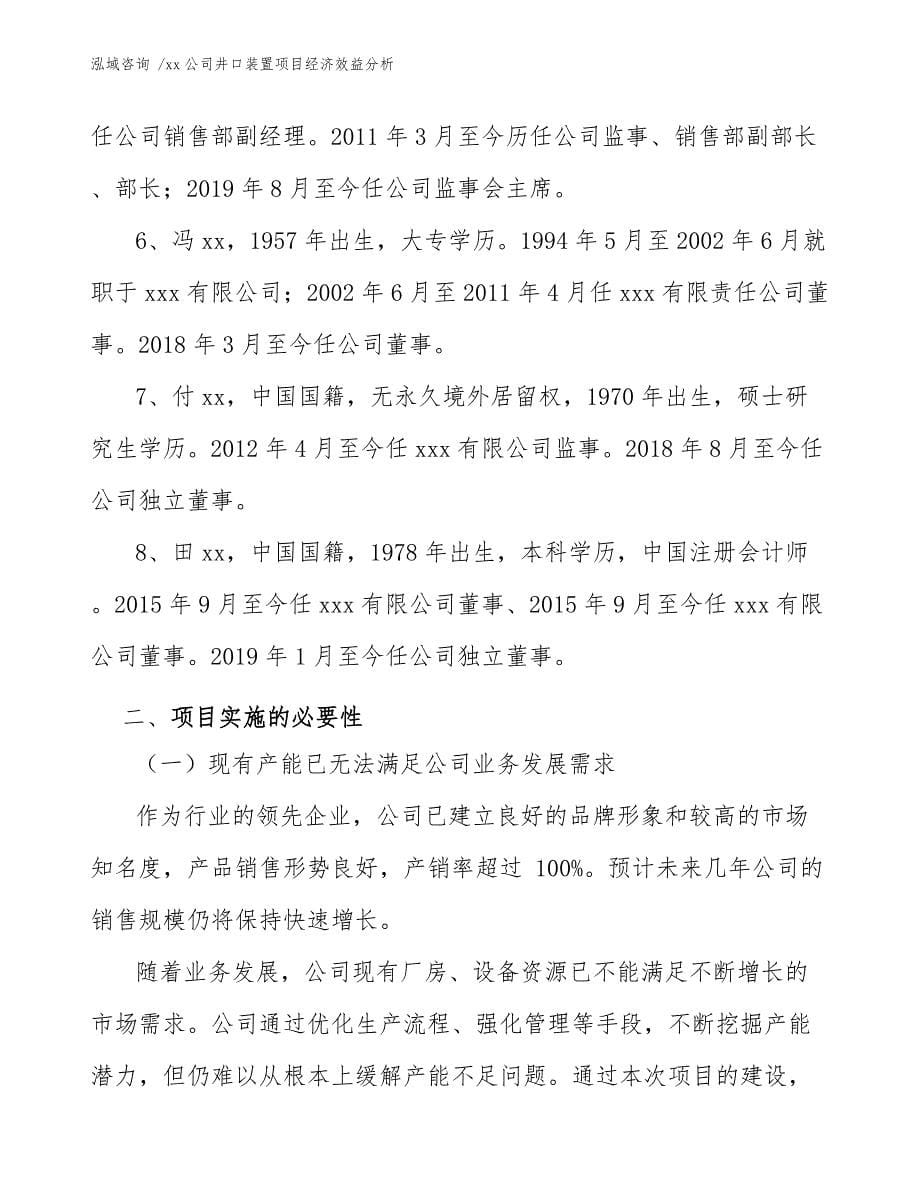 泓域咨询 /xx 公司井口装置项目经济效益分析

任公司销售部副经理。2011 年 3 月至今历任公司监事、销售部副部长、部长；2019 年 8 月至今任公司监事会主席。

6、冯 xx，1957 年出生，大专学历。1994 年 5 月至 2002 年 6 月就职于 xxx 有限公司；2002 年 6 月至 2011 年 4 月任 xxx 有限责任公司董事。2018 年 3 月至今任公司董事。

7、付 xx，中国国籍，无永久境外居留权，1970 年出生，硕士研究生学历。2012 年 4 月至今任 xxx 有限公司监事。2018 年 8 月至今任公司独立董事。

8、田 xx，中国国籍，1978 年出生，本科学历，中国注册会计师。2015 年 9 月至今任 xxx 有限公司董事、2015 年 9 月至今任 xxx 有限公司董事。2019 年 1 月至今任公司独立董事。

二、项目实施的必要性

（一）现有产能已无法满足公司业务发展需求

作为行业的领先企业，公司已建立良好的品牌形象和较高的市场知名度，产品销售形势良好，产销率超过 100%。预计未来几年公司的销售规模仍将保持快速增长。

随着业务发展，公司现有厂房、设备资源已不能满足不断增长的市场需求。公司通过优化生产流程、强化管理等手段，不断挖掘产能潜力，但仍难以从根本上缓解产能不足问题。通过本次项目的建设，